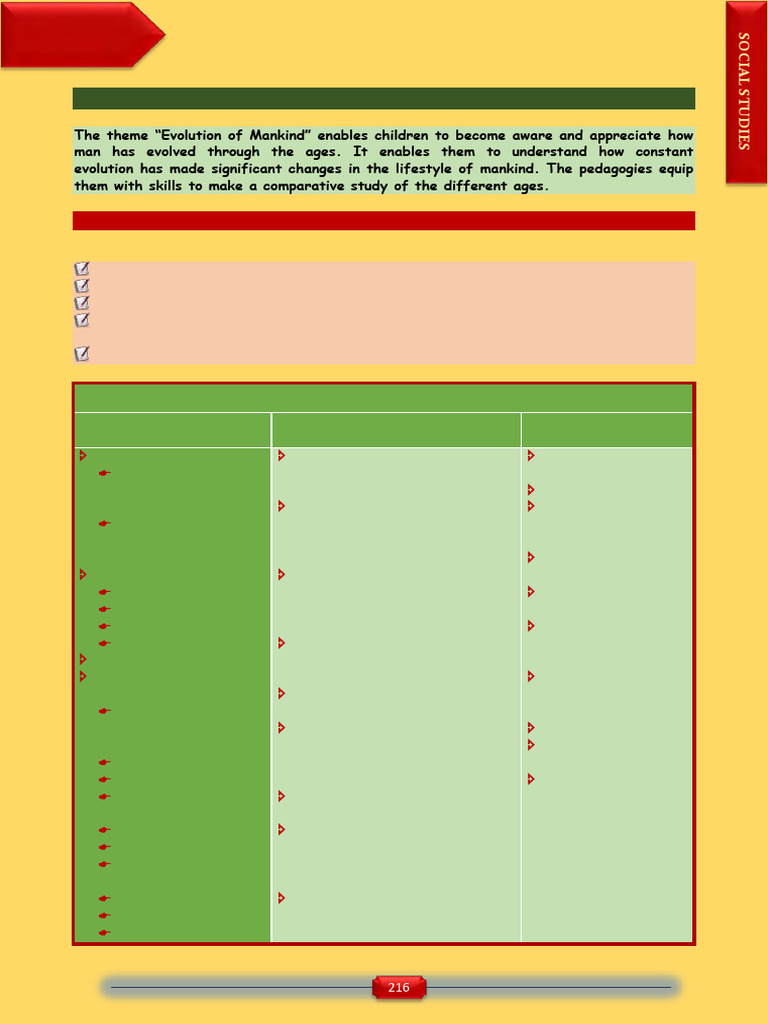 SOCIAL STUDIES

The theme "Evolution of Mankind" enables children to become aware and appreciate how man has evolved through the ages. It enables them to understand how constant evolution has made significant changes in the lifestyle of mankind. The pedagogies equip them with skills to make a comparative study of the different ages.

216